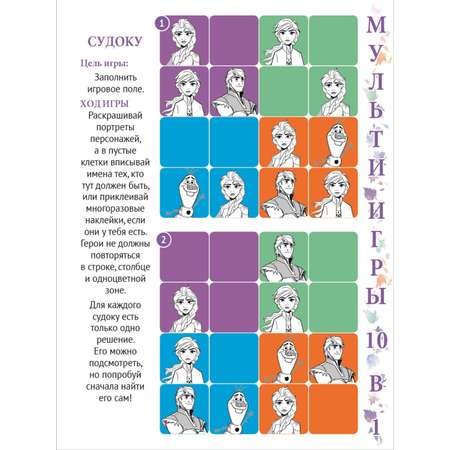 СУДОКУ

Цель игры:

Заполнить игровое поле.

ХОД ИГРЫ

Раскрашивай портреты персонажей, а в пустые клетки вписывай имена тех, кто тут должен быть, или приклеивай многоразовые наклейки, если они у тебя есть. Герои не должны повторяться в строке, столбце и одноцветной зоне.

Для каждого судоку есть только одно решение. Его можно подсмотреть, но попробуй сначала найти его сам!

1

2

МУЛЬТИИГРЫ 10 В 1